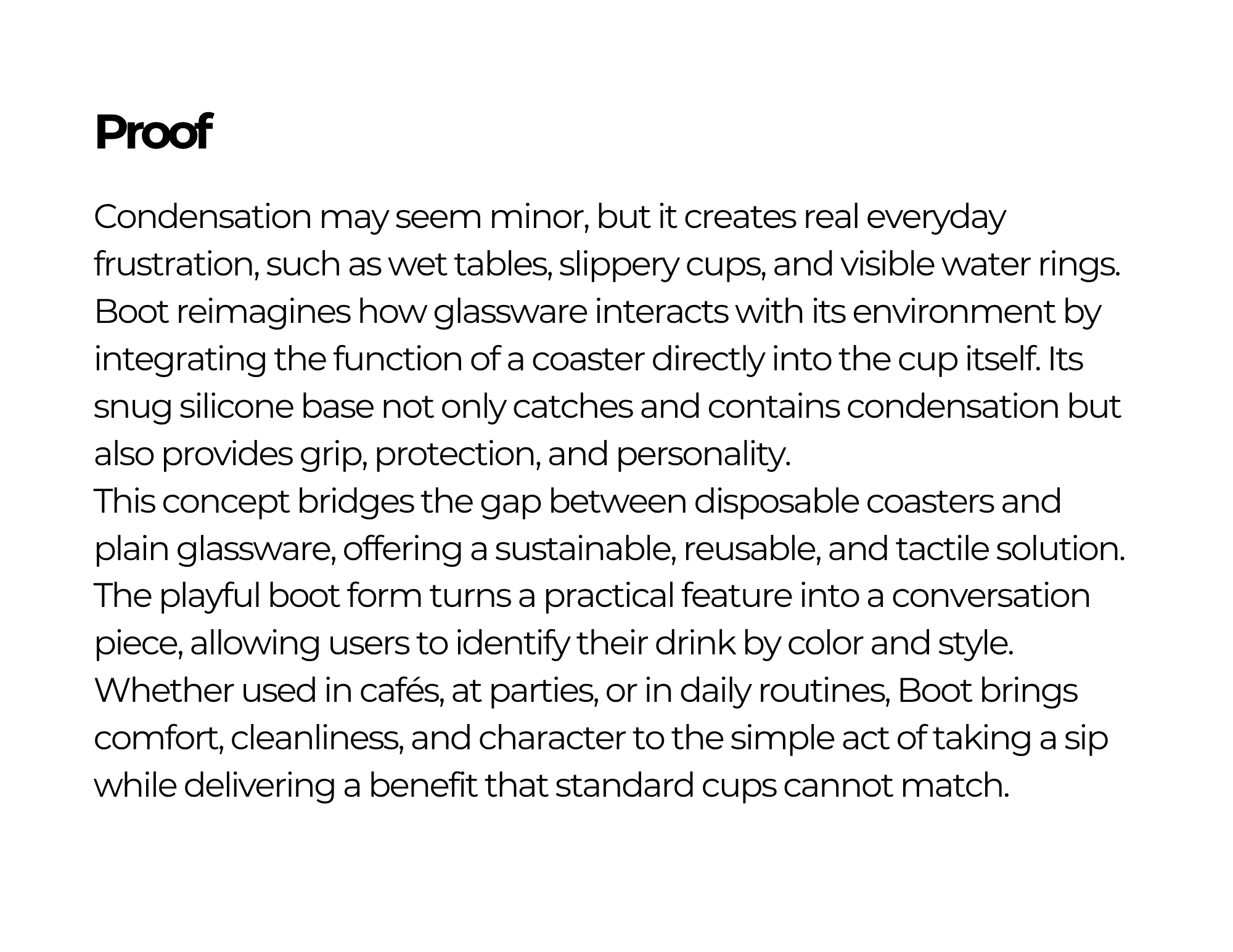 Proof

Condensation may seem minor, but it creates real everyday frustration, such as wet tables, slippery cups, and visible water rings. Boot reimagines how glassware interacts with its environment by integrating the function of a coaster directly into the cup itself. Its snug silicone base not only catches and contains condensation but also provides grip, protection, and personality.
This concept bridges the gap between disposable coasters and plain glassware, offering a sustainable, reusable, and tactile solution. The playful boot form turns a practical feature into a conversation piece, allowing users to identify their drink by color and style. Whether used in cafés, at parties, or in daily routines, Boot brings comfort, cleanliness, and character to the simple act of taking a sip while delivering a benefit that standard cups cannot match.